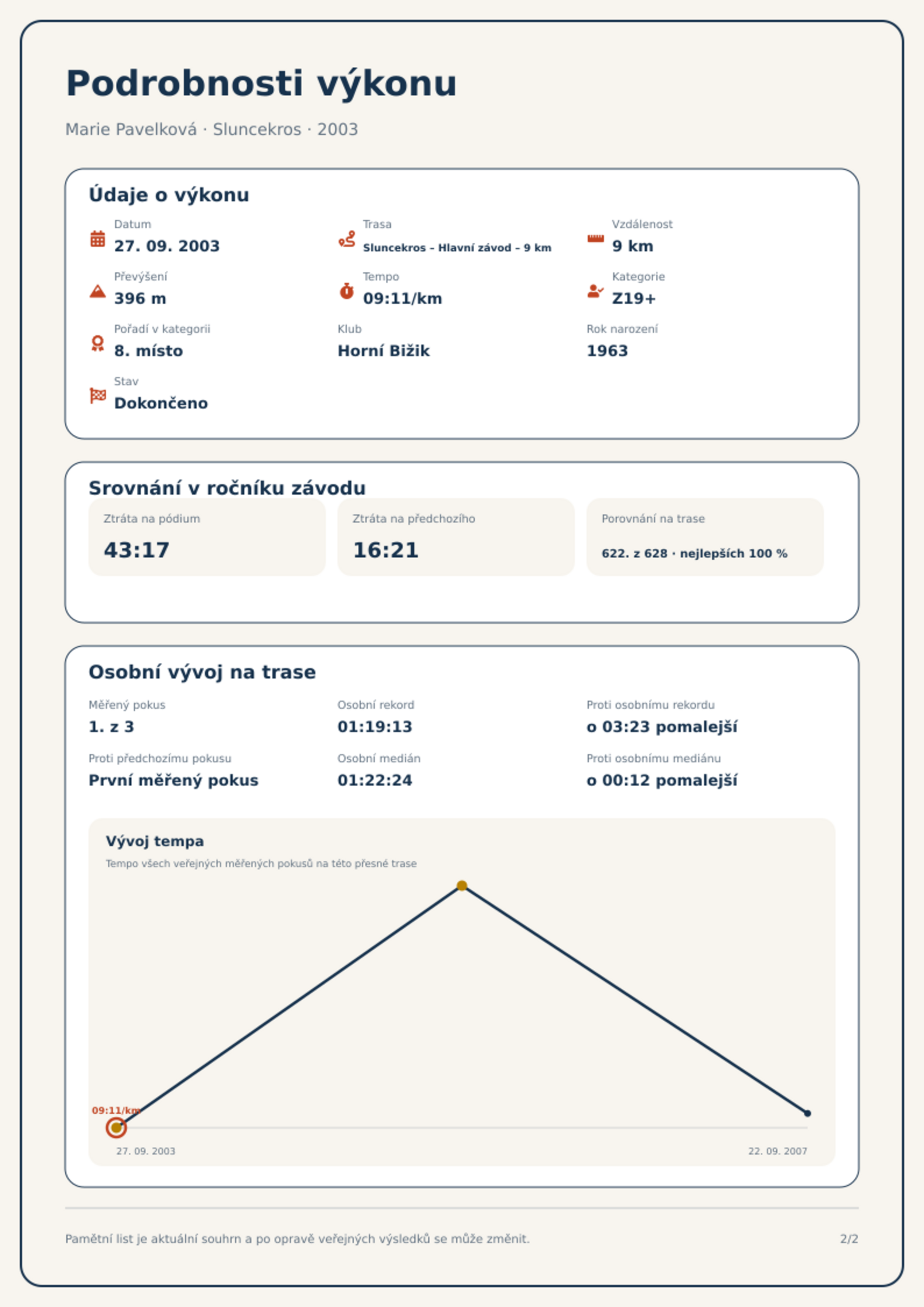 Podrobnosti výkonu

Marie Pavelková · Sluncekros · 2003

Údaje o výkonu

Datum
27. 09. 2003

Trasa
Sluncekros – Hlavní závod – 9 km

Vzdálenost
9 km

Převýšení
396 m

Tempo
09:11/km

Kategorie
Z19+

Pořadí v kategorii
8. místo

Klub
Horní Bižik

Rok narození
1963

Stav
Dokončeno

Srovnání v ročníku závodu

Ztráta na pódium
43:17

Ztráta na předchozího
16:21

Porovnání na trase
622. z 628 · nejlepších 100 %

Osobní vývoj na trase

Měřený pokus
1. z 3

Osobní rekord
01:19:13

Proti osobnímu rekordu
o 03:23 pomalejší

Proti předchozímu pokusu
První měřený pokus

Osobní medián
01:22:24

Proti osobnímu mediánu
o 00:12 pomalejší

Vývoj tempa
Tempo všech veřejných měřených pokusů na této přesné trase

09:11/km

27. 09. 2003
22. 09. 2007

Pamětní list je aktuální souhrn a po opravě veřejných výsledků se může změnit.

2/2